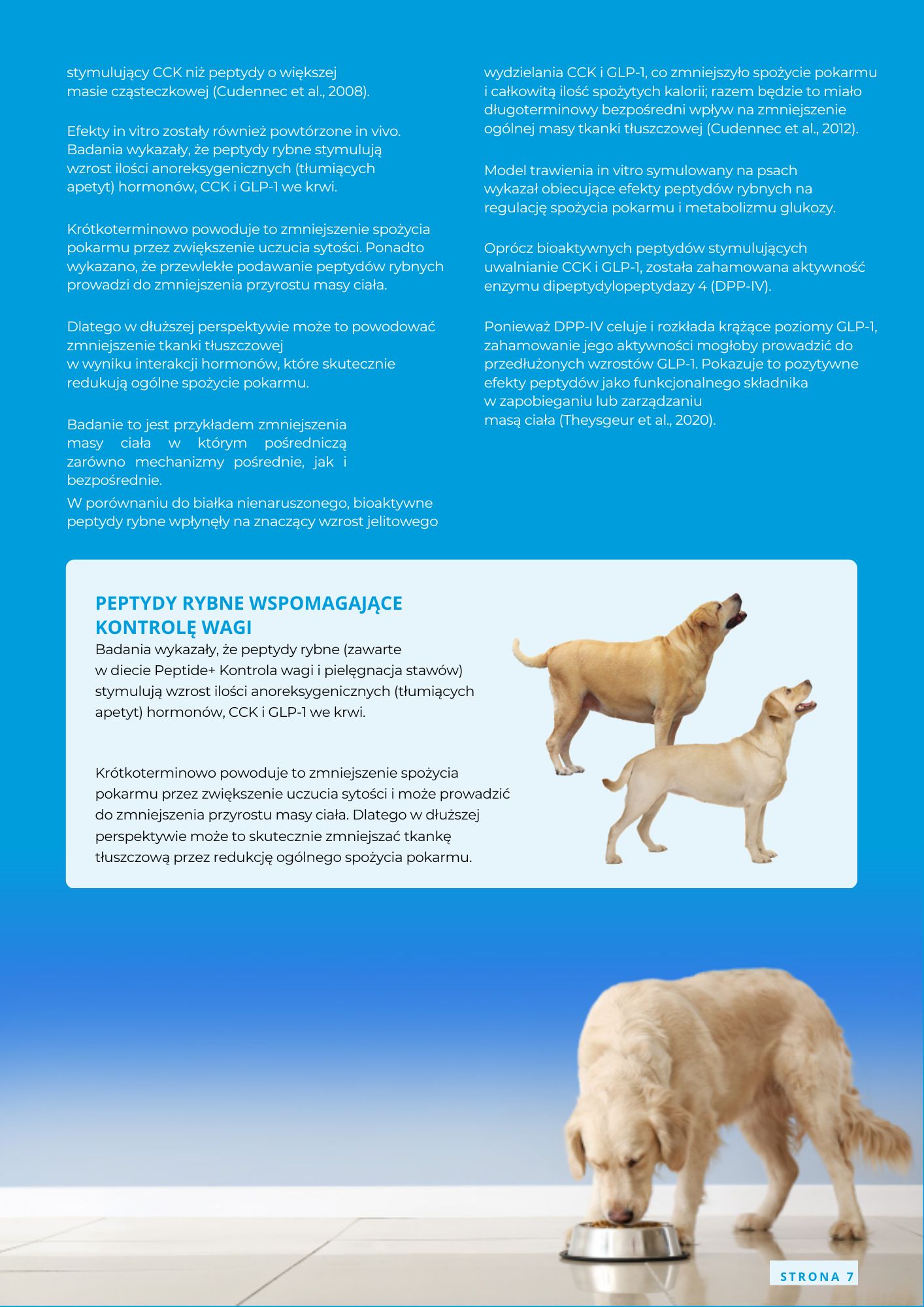 stymulujący CCK niż peptydy o większej masie cząsteczkowej (Cudennec et al., 2008).

Efekty in vitro zostały również powtórzone in vivo. Badania wykazały, że peptydy rybne stymulują wzrost ilości anoreksygenicznych (tłumiących apetyt) hormonów, CCK i GLP-1 we krwi.

Krótkoterminowo powoduje to zmniejszenie spożycia pokarmu przez zwiększenie uczucia sytości. Ponadto wykazano, że przewlekłe podawanie peptydów rybnych prowadzi do zmniejszenia przyrostu masy ciała.

Dlatego w dłuższej perspektywie może to powodować zmniejszenie tkanki tłuszczowej w wyniku interakcji hormonów, które skutecznie redukują ogólne spożycie pokarmu.

Badanie to jest przykładem zmniejszenia masy ciała w którym pośredniczą zarówno mechanizmy pośrednie, jak i bezpośrednie.
W porównaniu do białka nienaruszonego, bioaktywne peptydy rybne wpłynęły na znaczący wzrost jelitowego

wydzielania CCK i GLP-1, co zmniejszyło spożycie pokarmu i całkowitą ilość spożytych kalorii; razem będzie to miało długoterminowy bezpośredni wpływ na zmniejszenie ogólnej masy tkanki tłuszczowej (Cudennec et al., 2012).

Model trawienia in vitro symulowany na psach wykazał obiecujące efekty peptydów rybnych na regulację spożycia pokarmu i metabolizmu glukozy.

Oprócz bioaktywnych peptydów stymulujących uwalnianie CCK i GLP-1, została zahamowana aktywność enzymu dipeptydylopeptydazy 4 (DPP-IV).

Ponieważ DPP-IV celuje i rozkłada krążące poziomy GLP-1, zahamowanie jego aktywności mogłoby prowadzić do przedłużonych wzrostów GLP-1. Pokazuje to pozytywne efekty peptydów jako funkcjonalnego składnika w zapobieganiu lub zarządzaniu masą ciała (Theysgeur et al., 2020).

PEPTYDY RYBNE WSPOMAGAJĄCE KONTROLĘ WAGI
Badania wykazały, że peptydy rybne (zawarte w diecie Peptide+ Kontrola wagi i pielęgnacja stawów) stymulują wzrost ilości anoreksygenicznych (tłumiących apetyt) hormonów, CCK i GLP-1 we krwi.

Krótkoterminowo powoduje to zmniejszenie spożycia pokarmu przez zwiększenie uczucia sytości i może prowadzić do zmniejszenia przyrostu masy ciała. Dlatego w dłuższej perspektywie może to skutecznie zmniejszać tkankę tłuszczową przez redukcję ogólnego spożycia pokarmu.

STRONA 7